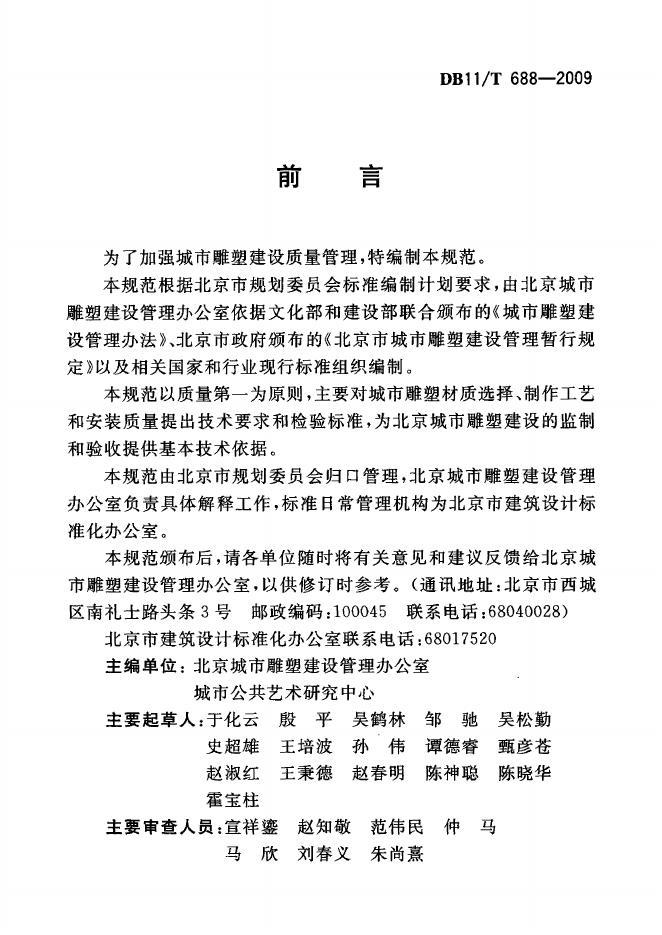 DB11/T 688—2009

前　言

为了加强城市雕塑建设质量管理，特编制本规范。

本规范根据北京市规划委员会标准编制计划要求，由北京城市雕塑建设管理办公室依据文化部和建设部联合颁布的《城市雕塑建设管理办法》、北京市政府颁布的《北京市城市雕塑建设管理暂行规定》以及相关国家和行业现行标准组织编制。

本规范以质量第一为原则，主要对城市雕塑材质选择、制作工艺和安装质量提出技术要求和检验标准，为北京城市雕塑建设的监制和验收提供基本技术依据。

本规范由北京市规划委员会归口管理，北京城市雕塑建设管理办公室负责具体解释工作，标准日常管理机构为北京市建筑设计标准化办公室。

本规范颁布后，请各单位随时将有关意见和建议反馈给北京城市雕塑建设管理办公室，以供修订时参考。（通讯地址：北京市西城区南礼士路头条3号　邮政编码：100045　联系电话：68040028）

北京市建筑设计标准化办公室联系电话：68017520

主编单位：北京城市雕塑建设管理办公室
　　　　　城市公共艺术研究中心

主要起草人：于化云　殷　平　吴鹤林　邹　驰　吴松勤　史超雄　王培波　孙　伟　谭德睿　甄彦苍　赵淑红　王秉德　赵春明　陈神聪　陈晓华　霍宝柱

主要审查人员：宣祥鎏　赵知敬　范伟民　仲　马　马　欣　刘春义　朱尚熹